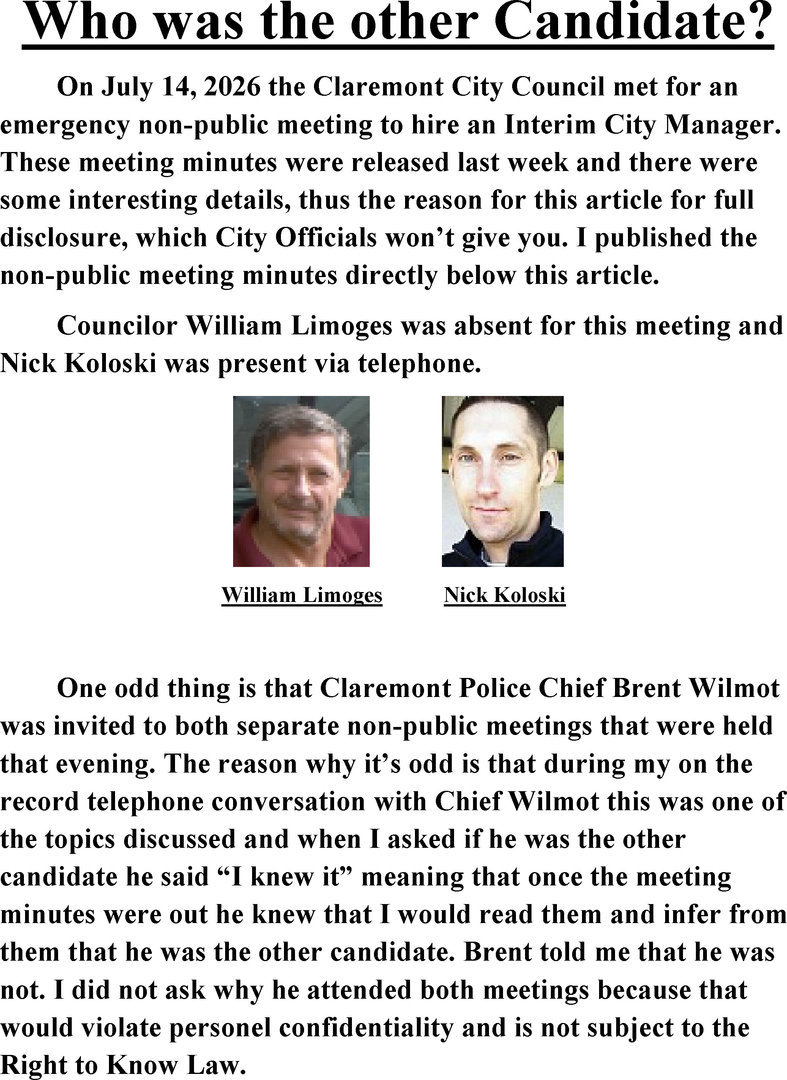 Who was the other Candidate?

On July 14, 2026 the Claremont City Council met for an emergency non-public meeting to hire an Interim City Manager. These meeting minutes were released last week and there were some interesting details, thus the reason for this article for full disclosure, which City Officials won't give you. I published the non-public meeting minutes directly below this article.

Councilor William Limoges was absent for this meeting and Nick Koloski was present via telephone.

William Limoges

Nick Koloski

One odd thing is that Claremont Police Chief Brent Wilmot was invited to both separate non-public meetings that were held that evening. The reason why it's odd is that during my on the record telephone conversation with Chief Wilmot this was one of the topics discussed and when I asked if he was the other candidate he said "I knew it" meaning that once the meeting minutes were out he knew that I would read them and infer from them that he was the other candidate. Brent told me that he was not. I did not ask why he attended both meetings because that would violate personel confidentiality and is not subject to the Right to Know Law.